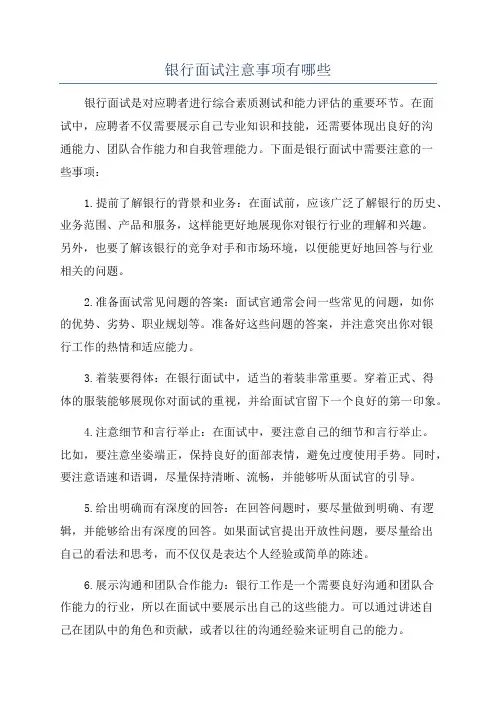 银行面试注意事项有哪些

银行面试是对应聘者进行综合素质测试和能力评估的重要环节。在面试中，应聘者不仅需要展示自己专业知识和技能，还需要体现出良好的沟通能力、团队合作能力和自我管理能力。下面是银行面试中需要注意的一些事项：

1.提前了解银行的背景和业务：在面试前，应该广泛了解银行的历史、业务范围、产品和服务，这样能更好地展现你对银行行业的理解和兴趣。另外，也要了解该银行的竞争对手和市场环境，以便能更好地回答与行业相关的问题。

2.准备面试常见问题的答案：面试官通常会问一些常见的问题，如你的优势、劣势、职业规划等。准备好这些问题的答案，并注意突出你对银行工作的热情和适应能力。

3.着装要得体：在银行面试中，适当的着装非常重要。穿着正式、得体的服装能够展现你对面试的重视，并给面试官留下一个良好的第一印象。

4.注意细节和言行举止：在面试中，要注意自己的细节和言行举止。比如，要注意坐姿端正，保持良好的面部表情，避免过度使用手势。同时，要注意语速和语调，尽量保持清晰、流畅，并能够听从面试官的引导。

5.给出明确而有深度的回答：在回答问题时，要尽量做到明确、有逻辑，并能够给出有深度的回答。如果面试官提出开放性问题，要尽量给出自己的看法和思考，而不仅仅是表达个人经验或简单的陈述。

6.展示沟通和团队合作能力：银行工作是一个需要良好沟通和团队合作能力的行业，所以在面试中要展示出自己的这些能力。可以通过讲述自己在团队中的角色和贡献，或者以往的沟通经验来证明自己的能力。